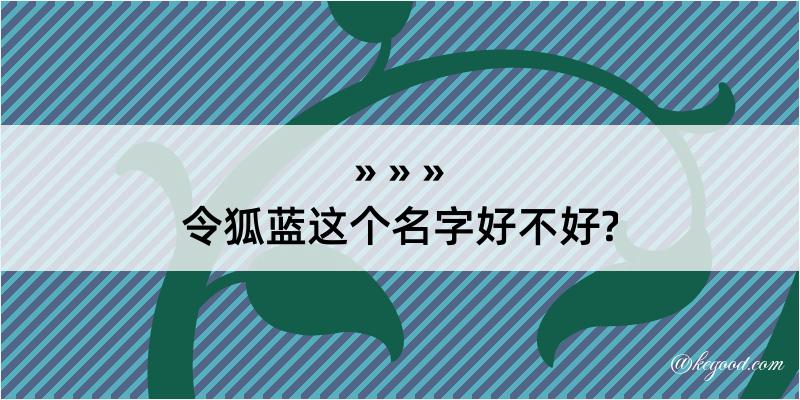 » » »
令狐蓝这个名字好不好?
@kegood.com